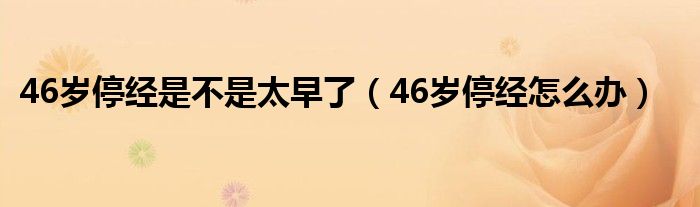 46岁停经是不是太早了（46岁停经怎么办）